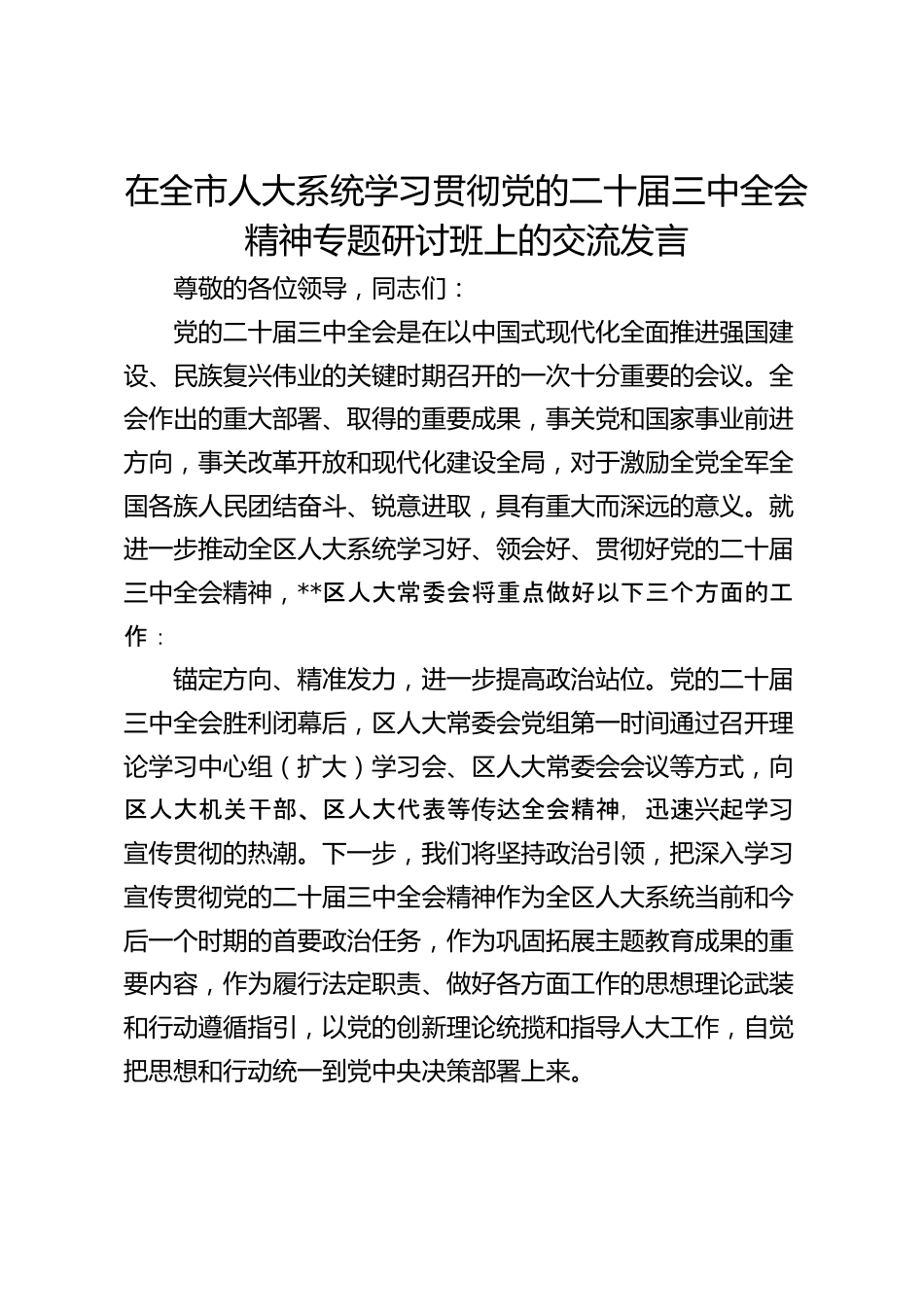 在全市人大系统学习贯彻党的二十届三中全会精神专题研讨班上的交流发言

尊敬的各位领导，同志们：

党的二十届三中全会是在以中国式现代化全面推进强国建设、民族复兴伟业的关键时期召开的一次十分重要的会议。全会作出的重大部署、取得的重要成果，事关党和国家事业前进方向，事关改革开放和现代化建设全局，对于激励全党全军全国各族人民团结奋斗、锐意进取，具有重大而深远的意义。就进一步推动全区人大系统学习好、领会好、贯彻好党的二十届三中全会精神，**区人大常委会将重点做好以下三个方面的工作：

锚定方向、精准发力，进一步提高政治站位。党的二十届三中全会胜利闭幕后，区人大常委会党组第一时间通过召开理论学习中心组（扩大）学习会、区人大常委会会议等方式，向区人大机关干部、区人大代表等传达全会精神，迅速兴起学习宣传贯彻的热潮。下一步，我们将坚持政治引领，把深入学习宣传贯彻党的二十届三中全会精神作为全区人大系统当前和今后一个时期的首要政治任务，作为巩固拓展主题教育成果的重要内容，作为履行法定职责、做好各方面工作的思想理论武装和行动遵循指引，以党的创新理论统揽和指导人大工作，自觉把思想和行动统一到党中央决策部署上来。